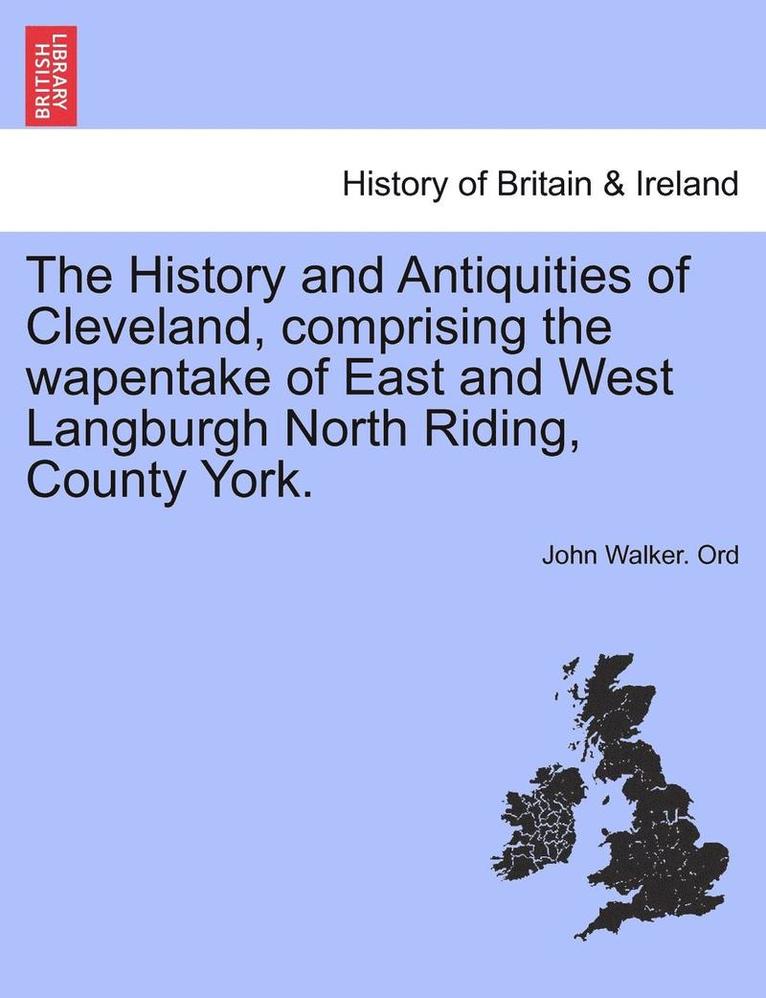 BRITISH LIBRARY

History of Britain & Ireland

The History and Antiquities of Cleveland, comprising the wapentake of East and West Langburgh North Riding, County York.

John Walker. Ord